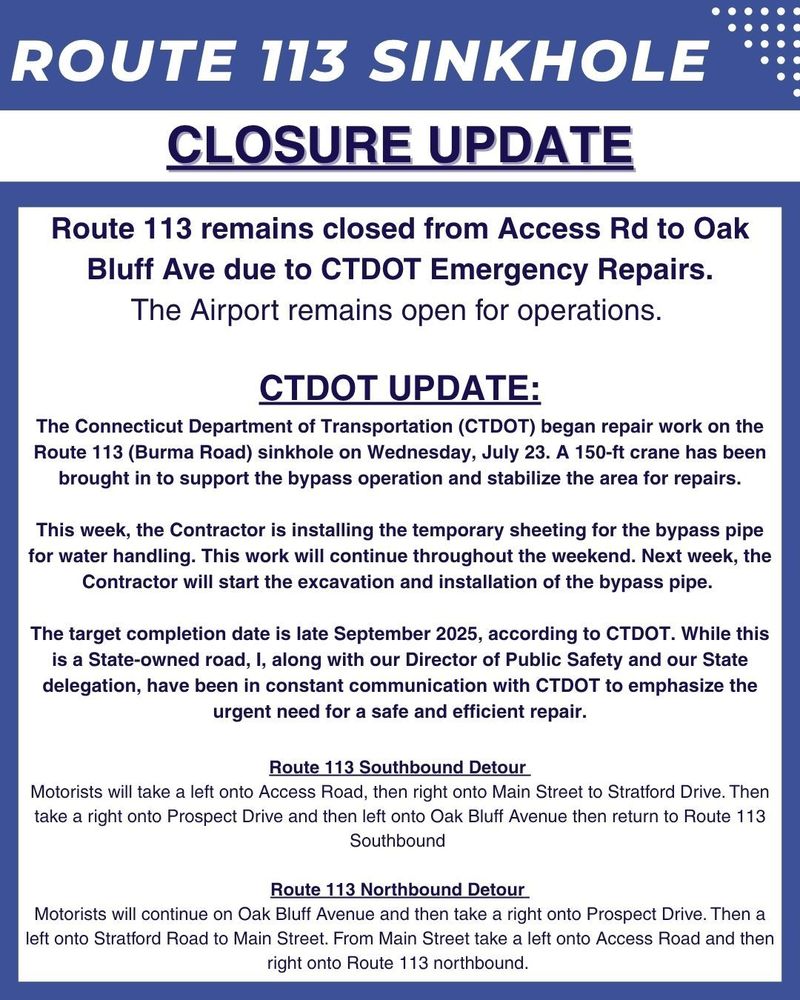 ROUTE 113 SINKHOLE

CLOSURE UPDATE

Route 113 remains closed from Access Rd to Oak Bluff Ave due to CTDOT Emergency Repairs.
The Airport remains open for operations.

CTDOT UPDATE:

The Connecticut Department of Transportation (CTDOT) began repair work on the Route 113 (Burma Road) sinkhole on Wednesday, July 23. A 150-ft crane has been brought in to support the bypass operation and stabilize the area for repairs.

This week, the Contractor is installing the temporary sheeting for the bypass pipe for water handling. This work will continue throughout the weekend. Next week, the Contractor will start the excavation and installation of the bypass pipe.

The target completion date is late September 2025, according to CTDOT. While this is a State-owned road, I, along with our Director of Public Safety and our State delegation, have been in constant communication with CTDOT to emphasize the urgent need for a safe and efficient repair.

Route 113 Southbound Detour
Motorists will take a left onto Access Road, then right onto Main Street to Stratford Drive. Then take a right onto Prospect Drive and then left onto Oak Bluff Avenue then return to Route 113 Southbound

Route 113 Northbound Detour
Motorists will continue on Oak Bluff Avenue and then take a right onto Prospect Drive. Then a left onto Stratford Road to Main Street. From Main Street take a left onto Access Road and then right onto Route 113 northbound.